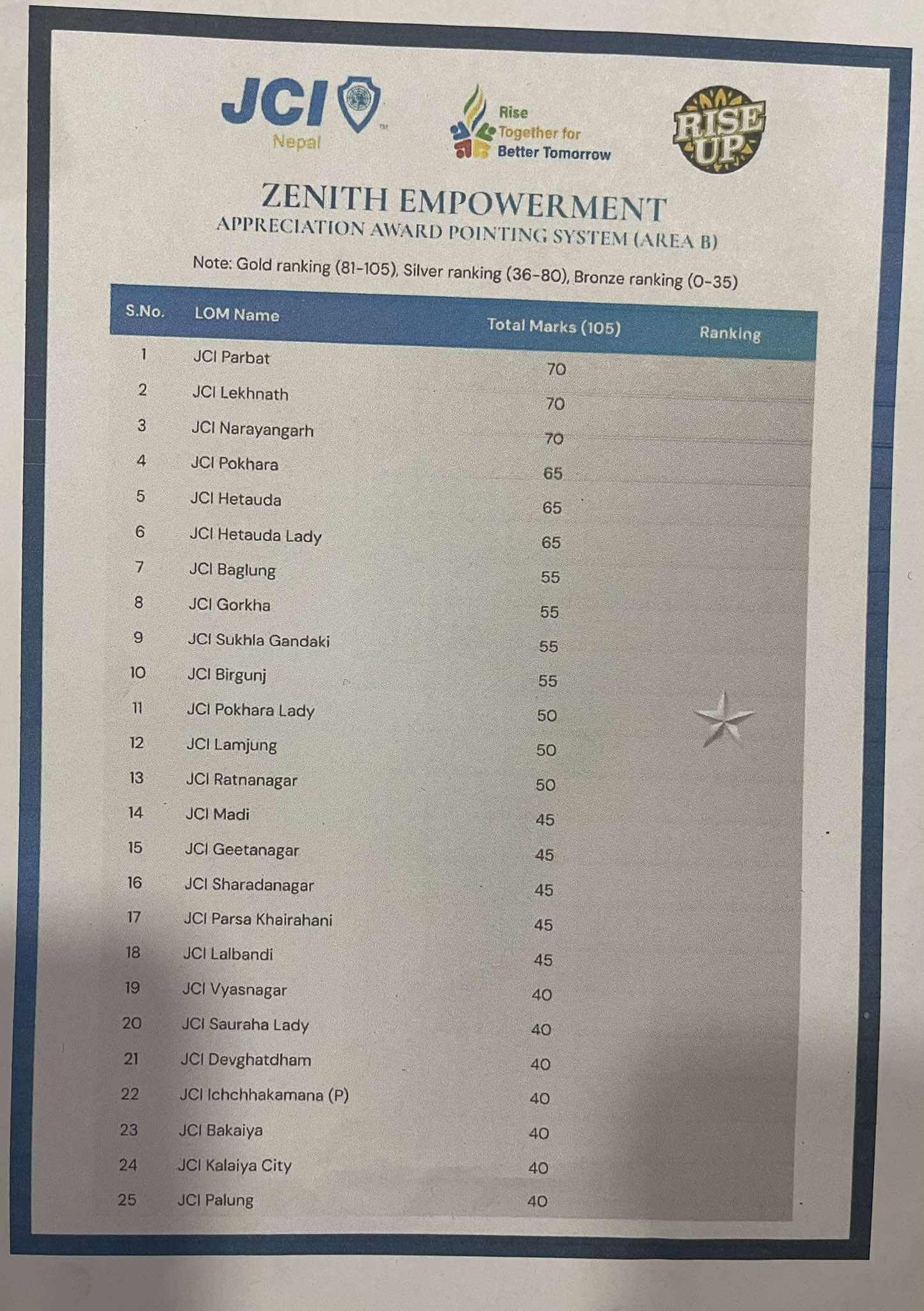 JCI Nepal

Rise Together for Better Tomorrow

RISE UP

ZENITH EMPOWERMENT
APPRECIATION AWARD POINTING SYSTEM (AREA B)

Note: Gold ranking (81-105), Silver ranking (36-80), Bronze ranking (0-35)

| S.No. | LOM Name | Total Marks (105) | Ranking |
|---|---|---|---|
| 1 | JCI Parbat | 70 | |
| 2 | JCI Lekhnath | 70 | |
| 3 | JCI Narayangarh | 70 | |
| 4 | JCI Pokhara | 65 | |
| 5 | JCI Hetauda | 65 | |
| 6 | JCI Hetauda Lady | 65 | |
| 7 | JCI Baglung | 55 | |
| 8 | JCI Gorkha | 55 | |
| 9 | JCI Sukhla Gandaki | 55 | |
| 10 | JCI Birgunj | 55 | |
| 11 | JCI Pokhara Lady | 50 | |
| 12 | JCI Lamjung | 50 | |
| 13 | JCI Ratnanagar | 50 | |
| 14 | JCI Madi | 45 | |
| 15 | JCI Geetanagar | 45 | |
| 16 | JCI Sharadanagar | 45 | |
| 17 | JCI Parsa Khairahani | 45 | |
| 18 | JCI Lalbandi | 45 | |
| 19 | JCI Vyasnagar | 40 | |
| 20 | JCI Sauraha Lady | 40 | |
| 21 | JCI Devghatdham | 40 | |
| 22 | JCI Ichchhakamana (P) | 40 | |
| 23 | JCI Bakaiya | 40 | |
| 24 | JCI Kalaiya City | 40 | |
| 25 | JCI Palung | 40 | |